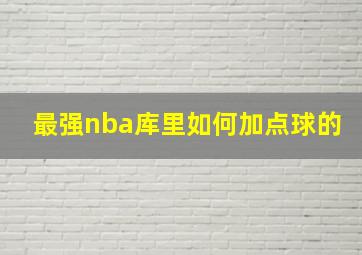 最强nba库里如何加点球的